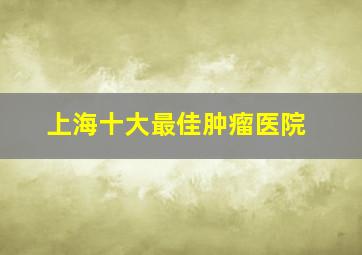 上海十大最佳肿瘤医院